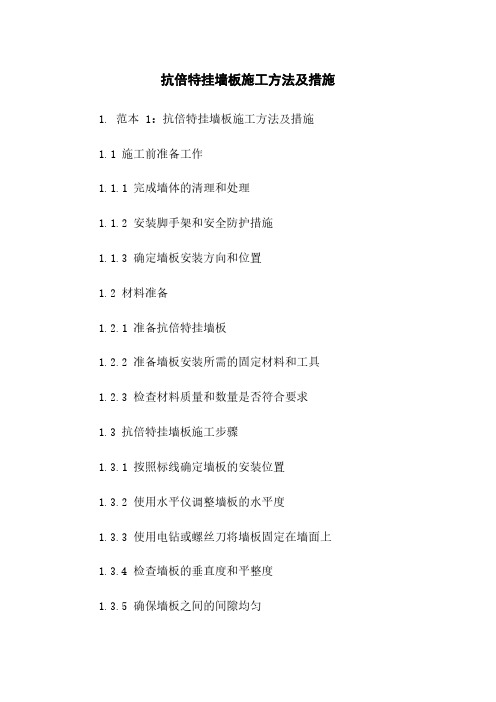 抗倍特挂墙板施工方法及措施

1. 范本 1：抗倍特挂墙板施工方法及措施

1.1 施工前准备工作

1.1.1 完成墙体的清理和处理

1.1.2 安装脚手架和安全防护措施

1.1.3 确定墙板安装方向和位置

1.2 材料准备

1.2.1 准备抗倍特挂墙板

1.2.2 准备墙板安装所需的固定材料和工具

1.2.3 检查材料质量和数量是否符合要求

1.3 抗倍特挂墙板施工步骤

1.3.1 按照标线确定墙板的安装位置

1.3.2 使用水平仪调整墙板的水平度

1.3.3 使用电钻或螺丝刀将墙板固定在墙面上

1.3.4 检查墙板的垂直度和平整度

1.3.5 确保墙板之间的间隙均匀